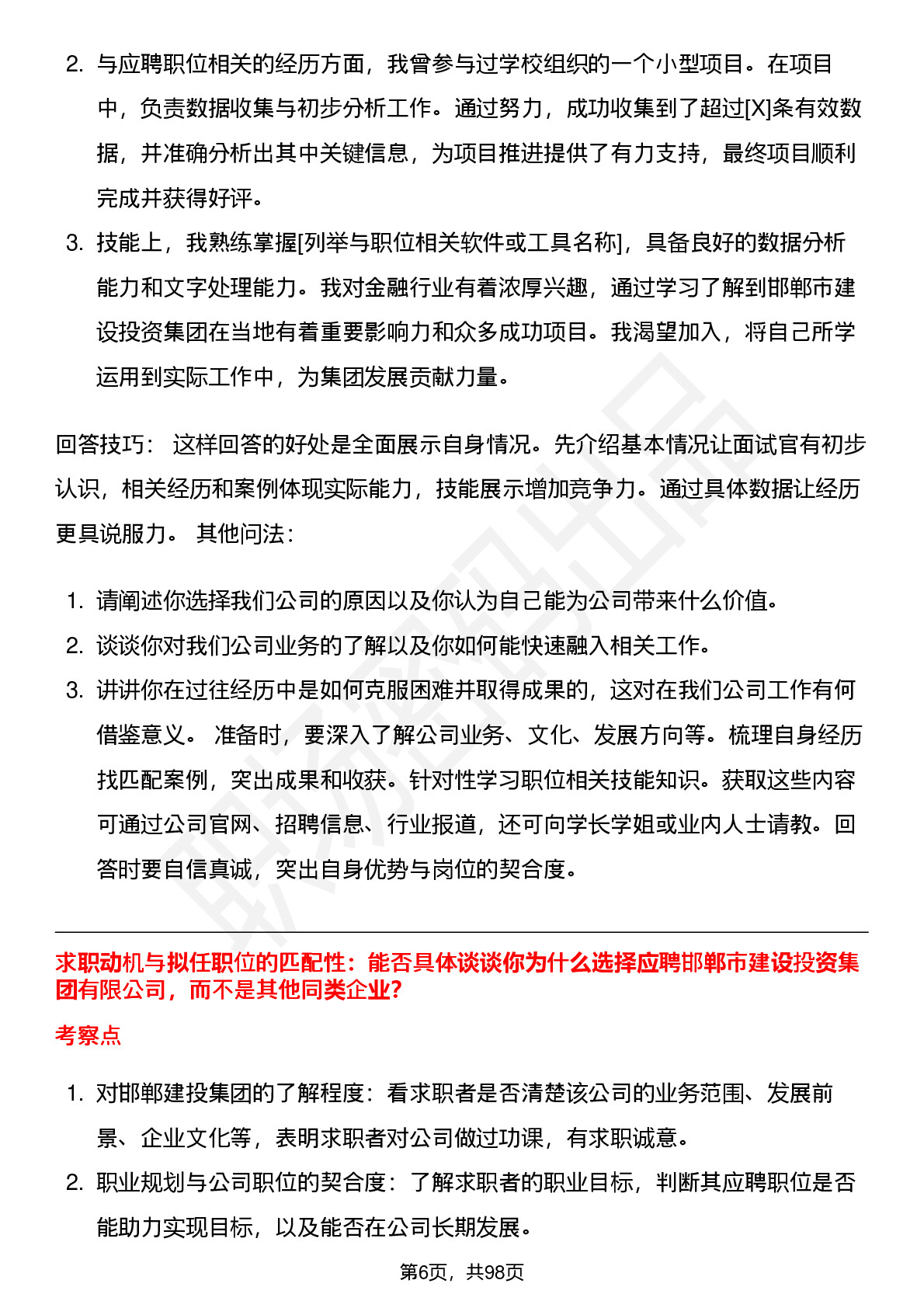 2. 与应聘职位相关的经历方面，我曾参与过学校组织的一个小型项目。在项目中，负责数据收集与初步分析工作。通过努力，成功收集到了超过[X]条有效数据，并准确分析出其中关键信息，为项目推进提供了有力支持，最终项目顺利完成并获得好评。

3. 技能上，我熟练掌握[列举与职位相关软件或工具名称]，具备良好的数据分析能力和文字处理能力。我对金融行业有着浓厚兴趣，通过学习了解到邯郸市建设投资集团在当地有着重要影响力和众多成功项目。我渴望加入，将自己所学运用到实际工作中，为集团发展贡献力量。

回答技巧： 这样回答的好处是全面展示自身情况。先介绍基本情况让面试官有初步认识，相关经历和案例体现实际能力，技能展示增加竞争力。通过具体数据让经历更具说服力。 其他问法：

1. 请阐述你选择我们公司的原因以及你认为自己能为公司带来什么价值。
2. 谈谈你对我们公司业务的了解以及你如何能快速融入相关工作。
3. 讲讲你在过往经历中是如何克服困难并取得成果的，这对在我们公司工作有何借鉴意义。 准备时，要深入了解公司业务、文化、发展方向等。梳理自身经历找匹配案例，突出成果和收获。针对性学习职位相关技能知识。获取这些内容可通过公司官网、招聘信息、行业报道，还可向学长学姐或业内人士请教。回答时要自信真诚，突出自身优势与岗位的契合度。

求职动机与拟任职位的匹配性：能否具体谈谈你为什么选择应聘邯郸市建设投资集团有限公司，而不是其他同类企业?

考察点

1. 对邯郸建投集团的了解程度：看求职者是否清楚该公司的业务范围、发展前景、企业文化等，表明求职者对公司做过功课，有求职诚意。
2. 职业规划与公司职位的契合度：了解求职者的职业目标，判断其应聘职位是否能助力实现目标，以及能否在公司长期发展。

第6页，共98页